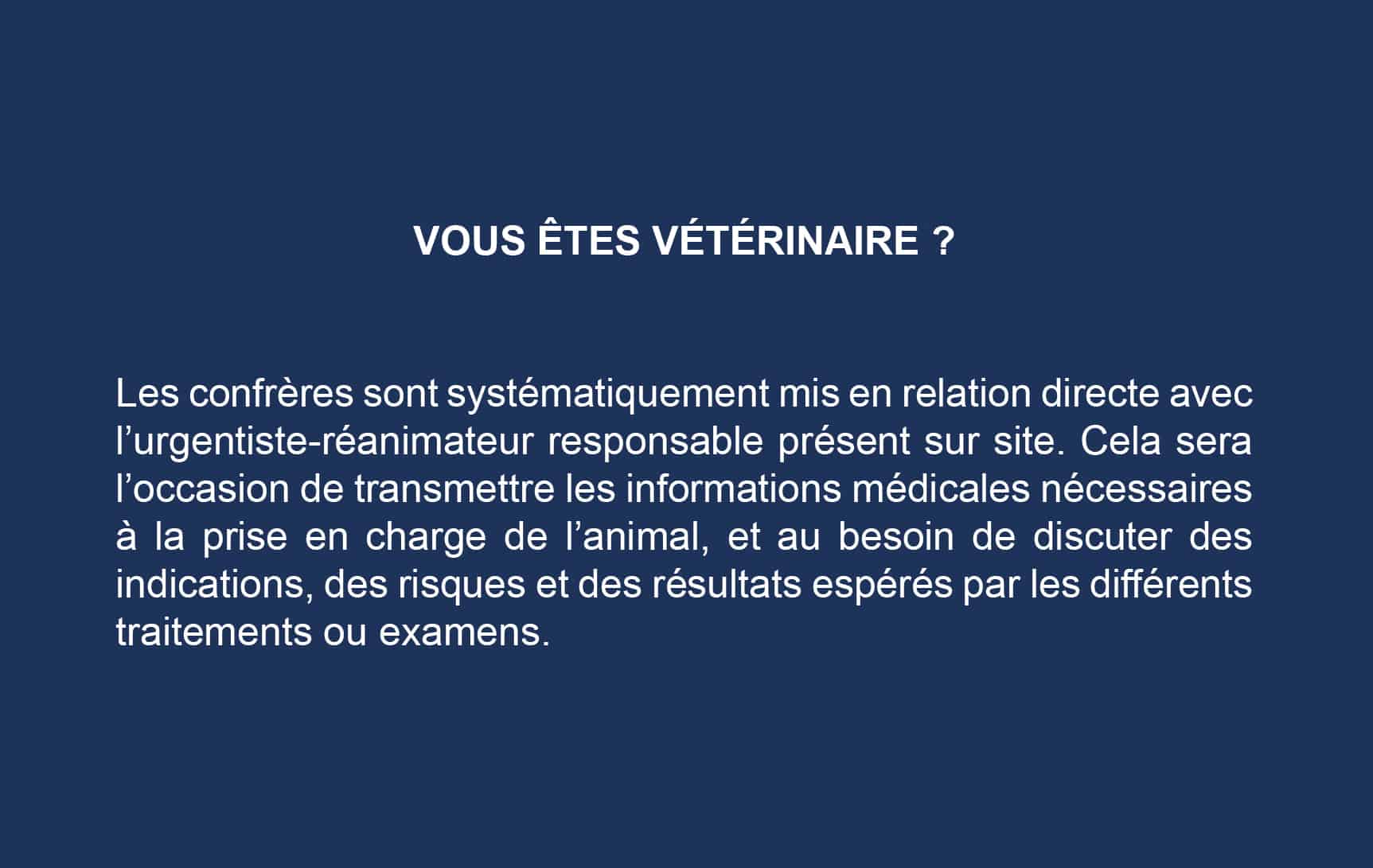 VOUS ÊTES VÉTÉRINAIRE ?

Les confrères sont systématiquement mis en relation directe avec l’urgentiste-réanimateur responsable présent sur site. Cela sera l’occasion de transmettre les informations médicales nécessaires à la prise en charge de l’animal, et au besoin de discuter des indications, des risques et des résultats espérés par les différents traitements ou examens.